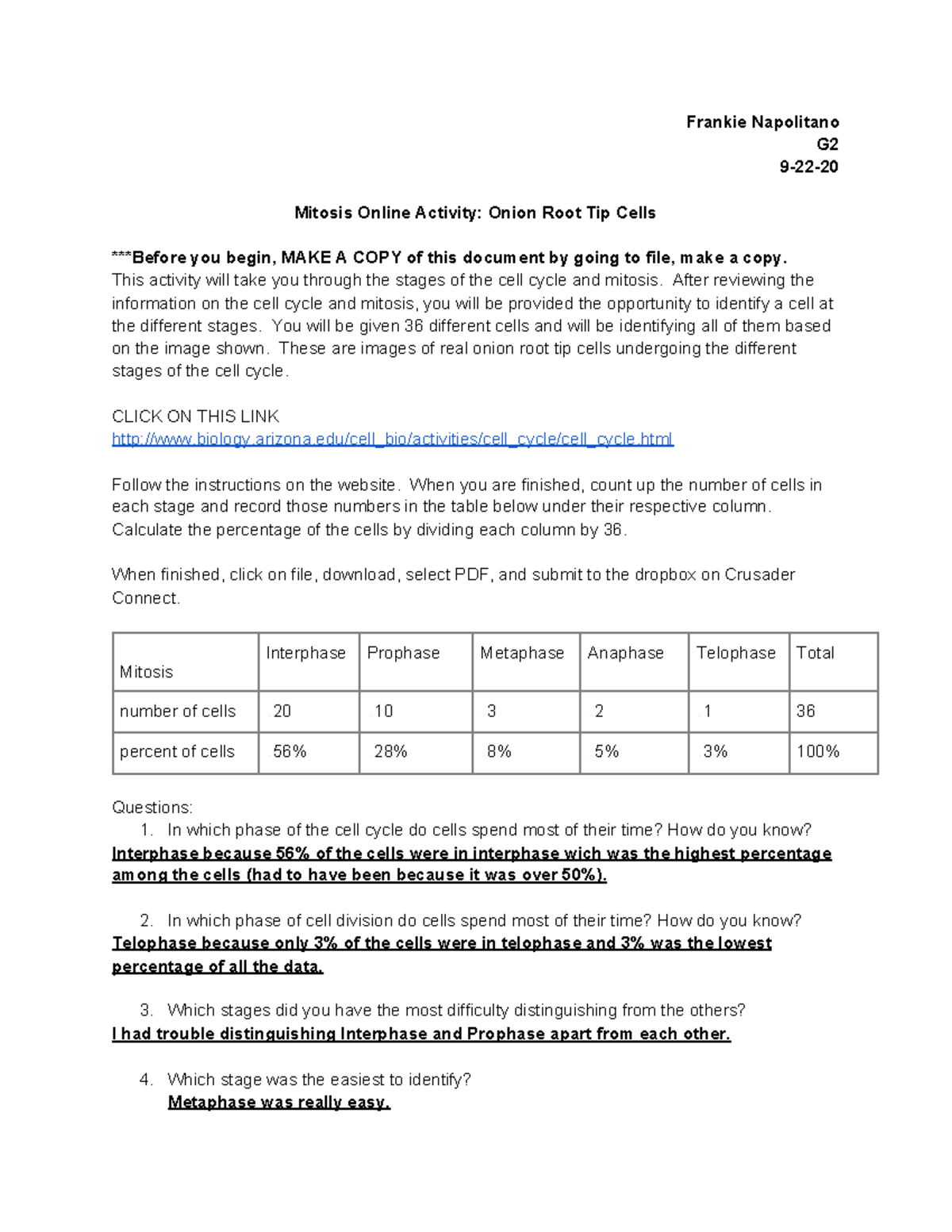 Frankie Napolitano
G2
9-22-20

Mitosis Online Activity: Onion Root Tip Cells

***Before you begin, MAKE A COPY of this document by going to file, make a copy.
This activity will take you through the stages of the cell cycle and mitosis. After reviewing the information on the cell cycle and mitosis, you will be provided the opportunity to identify a cell at the different stages. You will be given 36 different cells and will be identifying all of them based on the image shown. These are images of real onion root tip cells undergoing the different stages of the cell cycle.

CLICK ON THIS LINK
http://www.biology.arizona.edu/cell_bio/activities/cell_cycle/cell_cycle.html

Follow the instructions on the website. When you are finished, count up the number of cells in each stage and record those numbers in the table below under their respective column. Calculate the percentage of the cells by dividing each column by 36.

When finished, click on file, download, select PDF, and submit to the dropbox on Crusader Connect.

| Mitosis | Interphase | Prophase | Metaphase | Anaphase | Telophase | Total |
|---|---|---|---|---|---|---|
| number of cells | 20 | 10 | 3 | 2 | 1 | 36 |
| percent of cells | 56% | 28% | 8% | 5% | 3% | 100% |

Questions:
1. In which phase of the cell cycle do cells spend most of their time? How do you know?
Interphase because 56% of the cells were in interphase wich was the highest percentage among the cells (had to have been because it was over 50%).

2. In which phase of cell division do cells spend most of their time? How do you know?
Telophase because only 3% of the cells were in telophase and 3% was the lowest percentage of all the data.

3. Which stages did you have the most difficulty distinguishing from the others?
I had trouble distinguishing Interphase and Prophase apart from each other.

4. Which stage was the easiest to identify?
Metaphase was really easy.